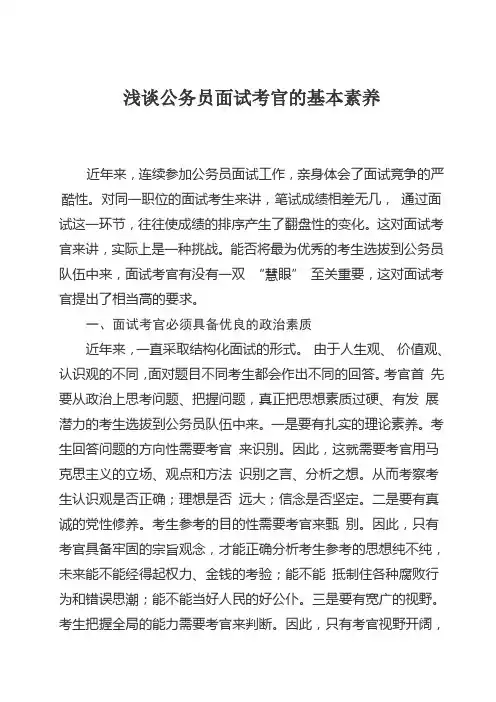 浅谈公务员面试考官的基本素养

近年来，连续参加公务员面试工作，亲身体会了面试竞争的严酷性。对同一职位的面试考生来讲，笔试成绩相差无几， 通过面试这一环节，往往使成绩的排序产生了翻盘性的变化。这对面试考官来讲，实际上是一种挑战。能否将最为优秀的考生选拔到公务员队伍中来，面试考官有没有一双 “慧眼” 至关重要，这对面试考官提出了相当高的要求。

一、面试考官必须具备优良的政治素质

近年来，一直采取结构化面试的形式。 由于人生观、 价值观、认识观的不同，面对题目不同考生都会作出不同的回答。考官首 先要从政治上思考问题、把握问题，真正把思想素质过硬、有发 展潜力的考生选拔到公务员队伍中来。一是要有扎实的理论素养。考生回答问题的方向性需要考官 来识别。因此，这就需要考官用马克思主义的立场、观点和方法 识别之言、分析之想。从而考察考生认识观是否正确；理想是否 远大；信念是否坚定。二是要有真诚的党性修养。考生参考的目的性需要考官来甄 别。因此，只有考官具备牢固的宗旨观念，才能正确分析考生参考的思想纯不纯，未来能不能经得起权力、金钱的考验；能不能 抵制住各种腐败行为和错误思潮；能不能当好人民的好公仆。三是要有宽广的视野。考生把握全局的能力需要考官来判断。因此，只有考官视野开阔，